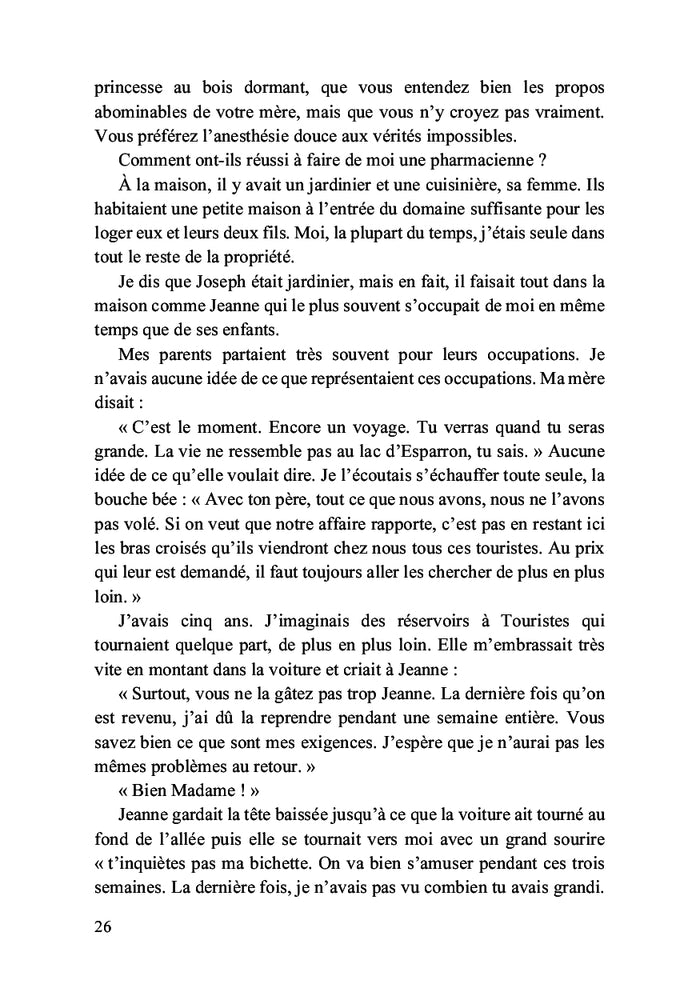 princesse au bois dormant, que vous entendez bien les propos abominables de votre mère, mais que vous n'y croyez pas vraiment. Vous préférez l'anesthésie douce aux vérités impossibles.

Comment ont-ils réussi à faire de moi une pharmacienne ?

À la maison, il y avait un jardinier et une cuisinière, sa femme. Ils habitaient une petite maison à l'entrée du domaine suffisante pour les loger eux et leurs deux fils. Moi, la plupart du temps, j'étais seule dans tout le reste de la propriété.

Je dis que Joseph était jardinier, mais en fait, il faisait tout dans la maison comme Jeanne qui le plus souvent s'occupait de moi en même temps que de ses enfants.

Mes parents partaient très souvent pour leurs occupations. Je n'avais aucune idée de ce que représentaient ces occupations. Ma mère disait :

« C'est le moment. Encore un voyage. Tu verras quand tu seras grande. La vie ne ressemble pas au lac d'Esparron, tu sais. » Aucune idée de ce qu'elle voulait dire. Je l'écoutais s'échauffer toute seule, la bouche bée : « Avec ton père, tout ce que nous avons, nous ne l'avons pas volé. Si on veut que notre affaire rapporte, c'est pas en restant ici les bras croisés qu'ils viendront chez nous tous ces touristes. Au prix qui leur est demandé, il faut toujours aller les chercher de plus en plus loin. »

J'avais cinq ans. J'imaginais des réservoirs à Touristes qui tournaient quelque part, de plus en plus loin. Elle m'embrassait très vite en montant dans la voiture et criait à Jeanne :

« Surtout, vous ne la gâtez pas trop Jeanne. La dernière fois qu'on est revenu, j'ai dû la reprendre pendant une semaine entière. Vous savez bien ce que sont mes exigences. J'espère que je n'aurai pas les mêmes problèmes au retour. »

« Bien Madame ! »

Jeanne gardait la tête baissée jusqu'à ce que la voiture ait tourné au fond de l'allée puis elle se tournait vers moi avec un grand sourire « t'inquiètes pas ma bichette. On va bien s'amuser pendant ces trois semaines. La dernière fois, je n'avais pas vu combien tu avais grandi.

26